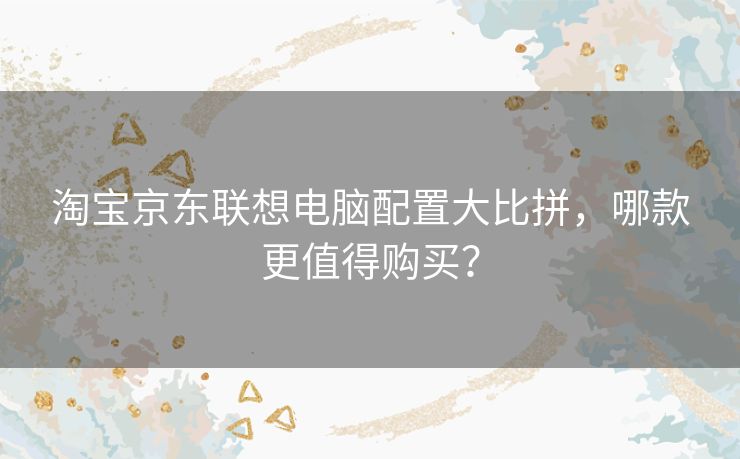 淘宝京东联想电脑配置大比拼，哪款更值得购买？